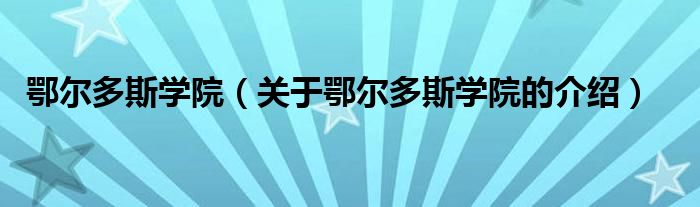 鄂尔多斯学院（关于鄂尔多斯学院的介绍）